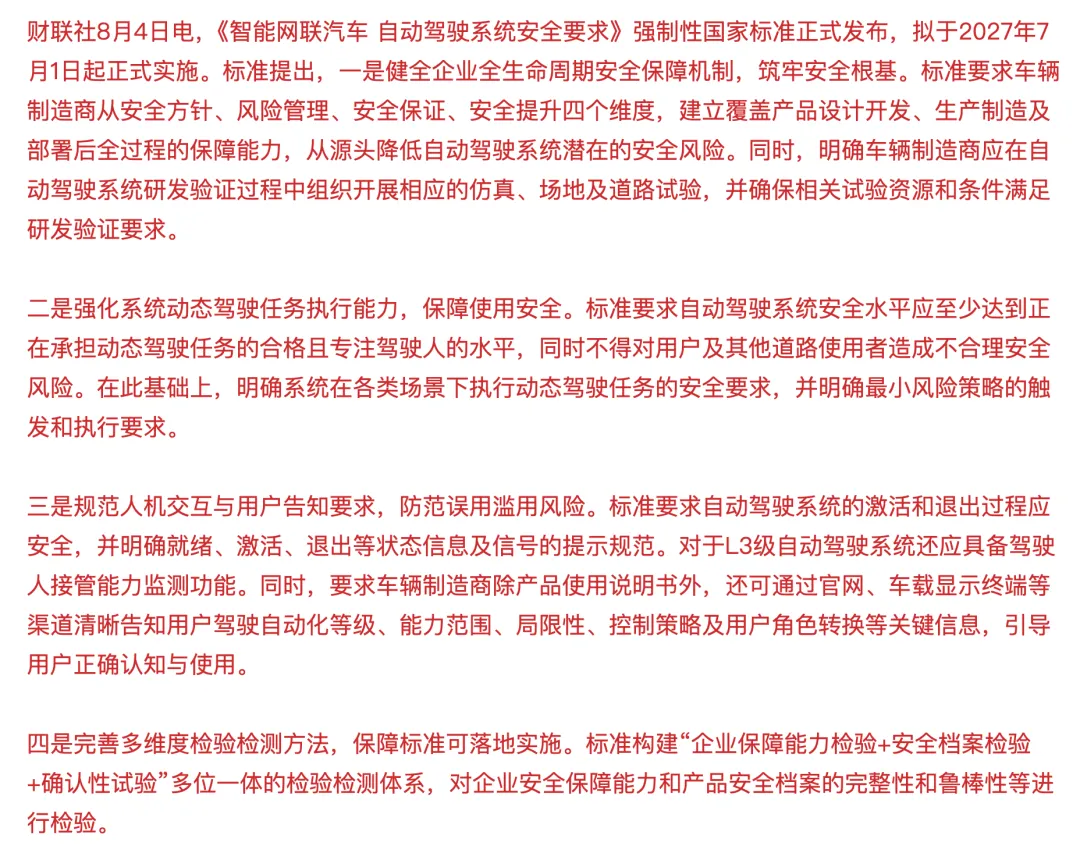 财联社8月4日电，《智能网联汽车 自动驾驶系统安全要求》强制性国家标准正式发布，拟于2027年7月1日起正式实施。标准提出，一是健全企业全生命周期安全保障机制，筑牢安全根基。标准要求车辆制造商从安全方针、风险管理、安全保证、安全提升四个维度，建立覆盖产品设计开发、生产制造及部署后全过程的保障能力，从源头降低自动驾驶系统潜在的安全风险。同时，明确车辆制造商应在自动驾驶系统研发验证过程中组织开展相应的仿真、场地及道路试验，并确保相关试验资源和条件满足研发验证要求。

二是强化系统动态驾驶任务执行能力，保障使用安全。标准要求自动驾驶系统安全水平应至少达到正在承担动态驾驶任务的合格且专注驾驶人的水平，同时不得对用户及其他道路使用者造成不合理安全风险。在此基础上，明确系统在各类场景下执行动态驾驶任务的安全要求，并明确最小风险策略的触发和执行要求。

三是规范人机交互与用户告知要求，防范误用滥用风险。标准要求自动驾驶系统的激活和退出过程应安全，并明确就绪、激活、退出等状态信息及信号的提示规范。对于L3级自动驾驶系统还应具备驾驶人接管能力监测功能。同时，要求车辆制造商除产品使用说明书外，还可通过官网、车载显示终端等渠道清晰告知用户驾驶自动化等级、能力范围、局限性、控制策略及用户角色转换等关键信息，引导用户正确认知与使用。

四是完善多维度检验检测方法，保障标准可落地实施。标准构建“企业保障能力检验+安全档案检验+确认性试验”多位一体的检验检测体系，对企业安全保障能力和产品安全档案的完整性和鲁棒性等进行检验。